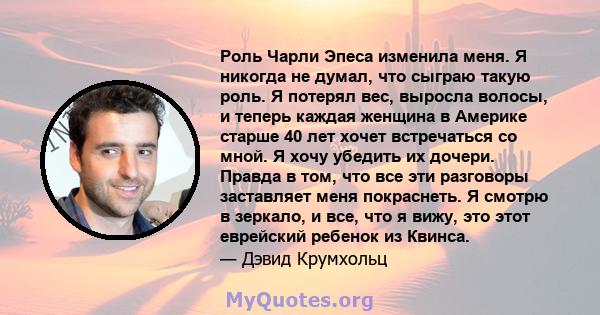 Роль Чарли Эпеса изменила меня. Я никогда не думал, что сыграю такую роль. Я потерял вес, выросла волосы, и теперь каждая женщина в Америке старше 40 лет хочет встречаться со мной. Я хочу убедить их дочери. Правда в том, что все эти разговоры заставляет меня покраснеть. Я смотрю в зеркало, и все, что я вижу, это этот еврейский ребенок из Квинса.
— Дэвид Крумхольц

MyQuotes.org